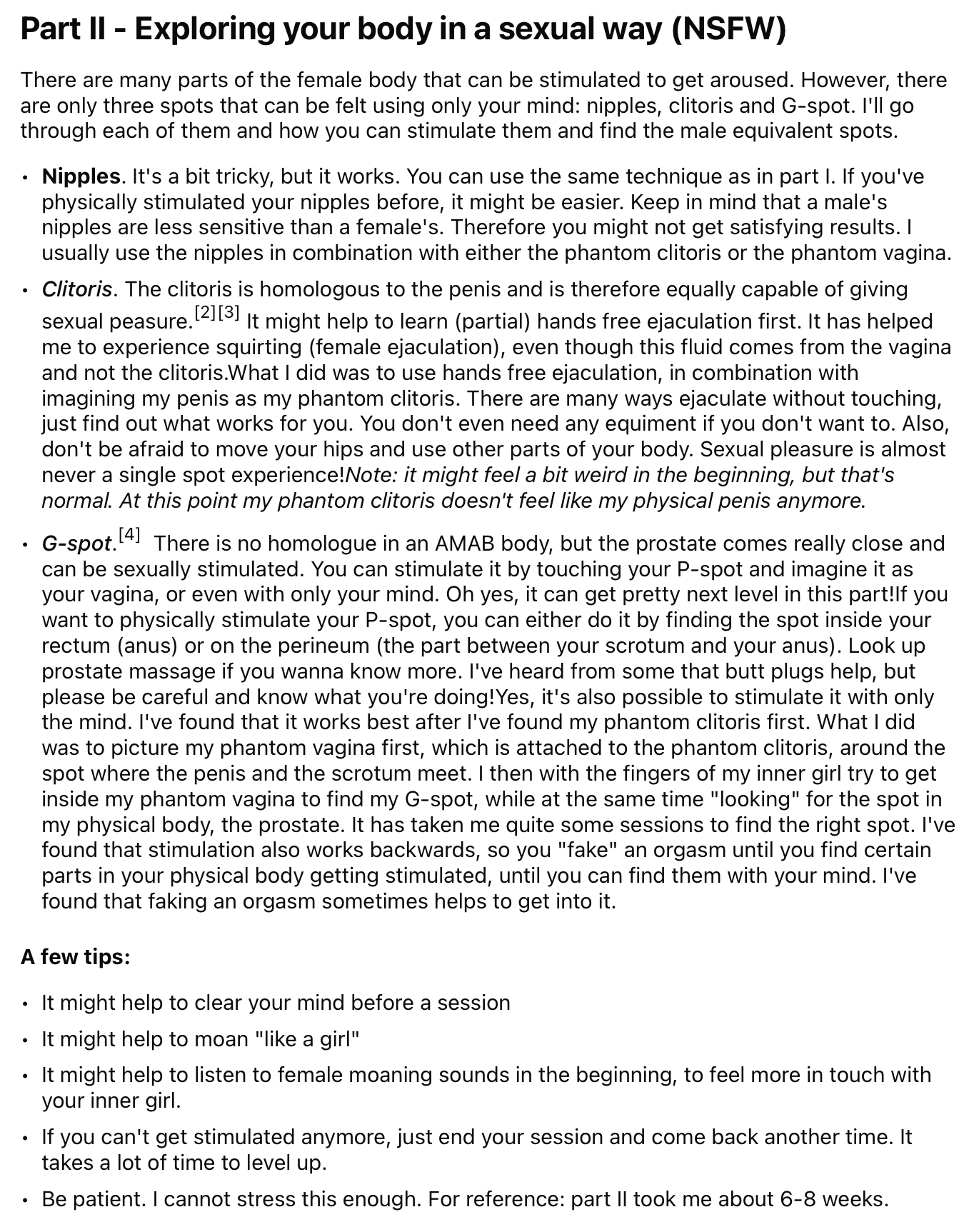 Part II - Exploring your body in a sexual way (NSFW)

There are many parts of the female body that can be stimulated to get aroused. However, there are only three spots that can be felt using only your mind: nipples, clitoris and G-spot. I'll go through each of them and how you can stimulate them and find the male equivalent spots.

• Nipples. It's a bit tricky, but it works. You can use the same technique as in part I. If you've physically stimulated your nipples before, it might be easier. Keep in mind that a male's nipples are less sensitive than a female's. Therefore you might not get satisfying results. I usually use the nipples in combination with either the phantom clitoris or the phantom vagina.

• Clitoris. The clitoris is homologous to the penis and is therefore equally capable of giving sexual peasure.[2][3] It might help to learn (partial) hands free ejaculation first. It has helped me to experience squirting (female ejaculation), even though this fluid comes from the vagina and not the clitoris.What I did was to use hands free ejaculation, in combination with imagining my penis as my phantom clitoris. There are many ways ejaculate without touching, just find out what works for you. You don't even need any equiment if you don't want to. Also, don't be afraid to move your hips and use other parts of your body. Sexual pleasure is almost never a single spot experience!Note: it might feel a bit weird in the beginning, but that's normal. At this point my phantom clitoris doesn't feel like my physical penis anymore.

• G-spot.[4] There is no homologue in an AMAB body, but the prostate comes really close and can be sexually stimulated. You can stimulate it by touching your P-spot and imagine it as your vagina, or even with only your mind. Oh yes, it can get pretty next level in this part!If you want to physically stimulate your P-spot, you can either do it by finding the spot inside your rectum (anus) or on the perineum (the part between your scrotum and your anus). Look up prostate massage if you wanna know more. I've heard from some that butt plugs help, but please be careful and know what you're doing!Yes, it's also possible to stimulate it with only the mind. I've found that it works best after I've found my phantom clitoris first. What I did was to picture my phantom vagina first, which is attached to the phantom clitoris, around the spot where the penis and the scrotum meet. I then with the fingers of my inner girl try to get inside my phantom vagina to find my G-spot, while at the same time "looking" for the spot in my physical body, the prostate. It has taken me quite some sessions to find the right spot. I've found that stimulation also works backwards, so you "fake" an orgasm until you find certain parts in your physical body getting stimulated, until you can find them with your mind. I've found that faking an orgasm sometimes helps to get into it.

A few tips:

• It might help to clear your mind before a session

• It might help to moan "like a girl"

• It might help to listen to female moaning sounds in the beginning, to feel more in touch with your inner girl.

• If you can't get stimulated anymore, just end your session and come back another time. It takes a lot of time to level up.

• Be patient. I cannot stress this enough. For reference: part II took me about 6-8 weeks.